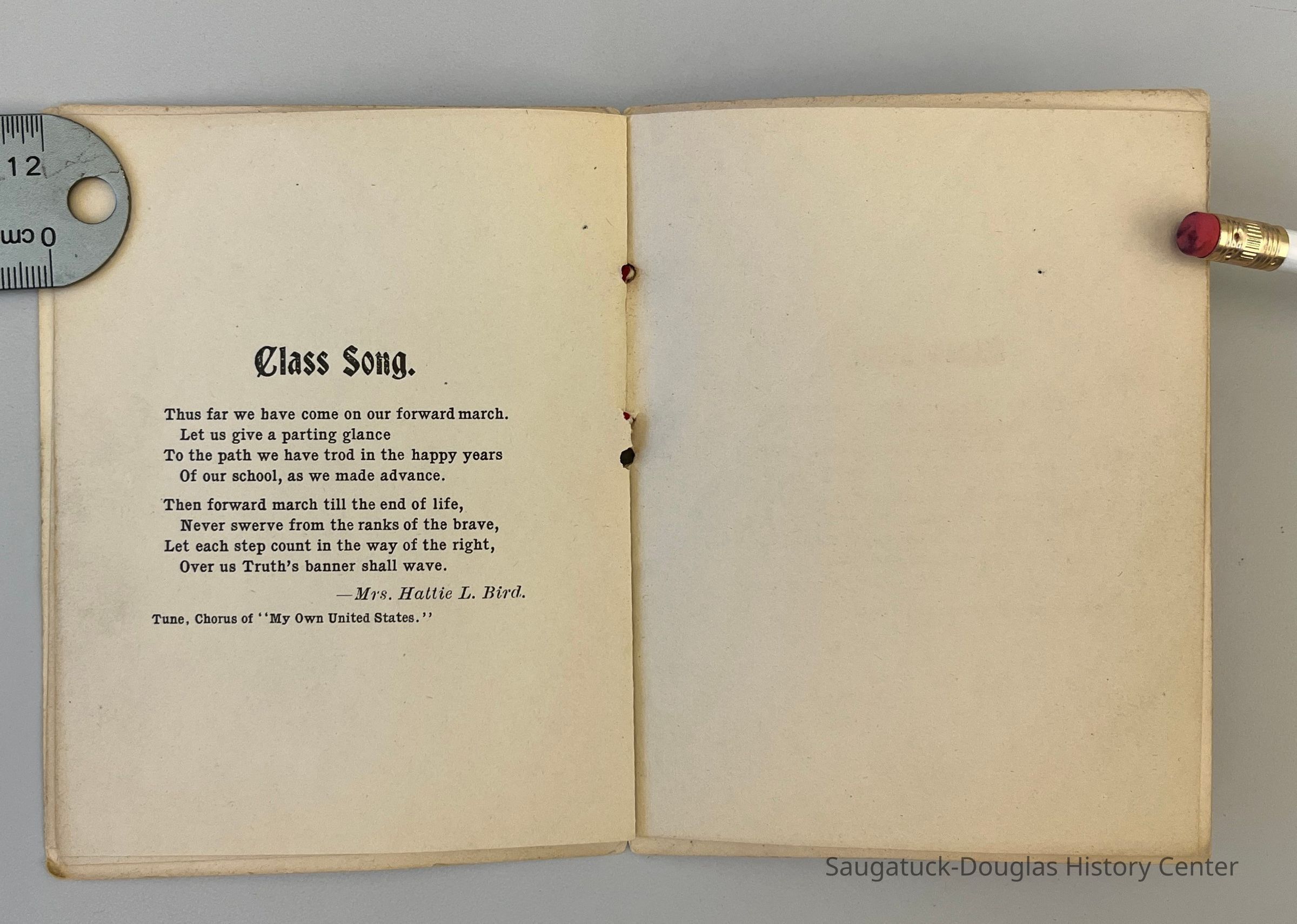 12
0 cm

Class Song.

Thus far we have come on our forward march.
Let us give a parting glance
To the path we have trod in the happy years
Of our school, as we made advance.

Then forward march till the end of life,
Never swerve from the ranks of the brave,
Let each step count in the way of the right,
Over us Truth's banner shall wave.

—Mrs. Hattie L. Bird.

Tune, Chorus of ''My Own United States.''

Saugatuck-Douglas History Center